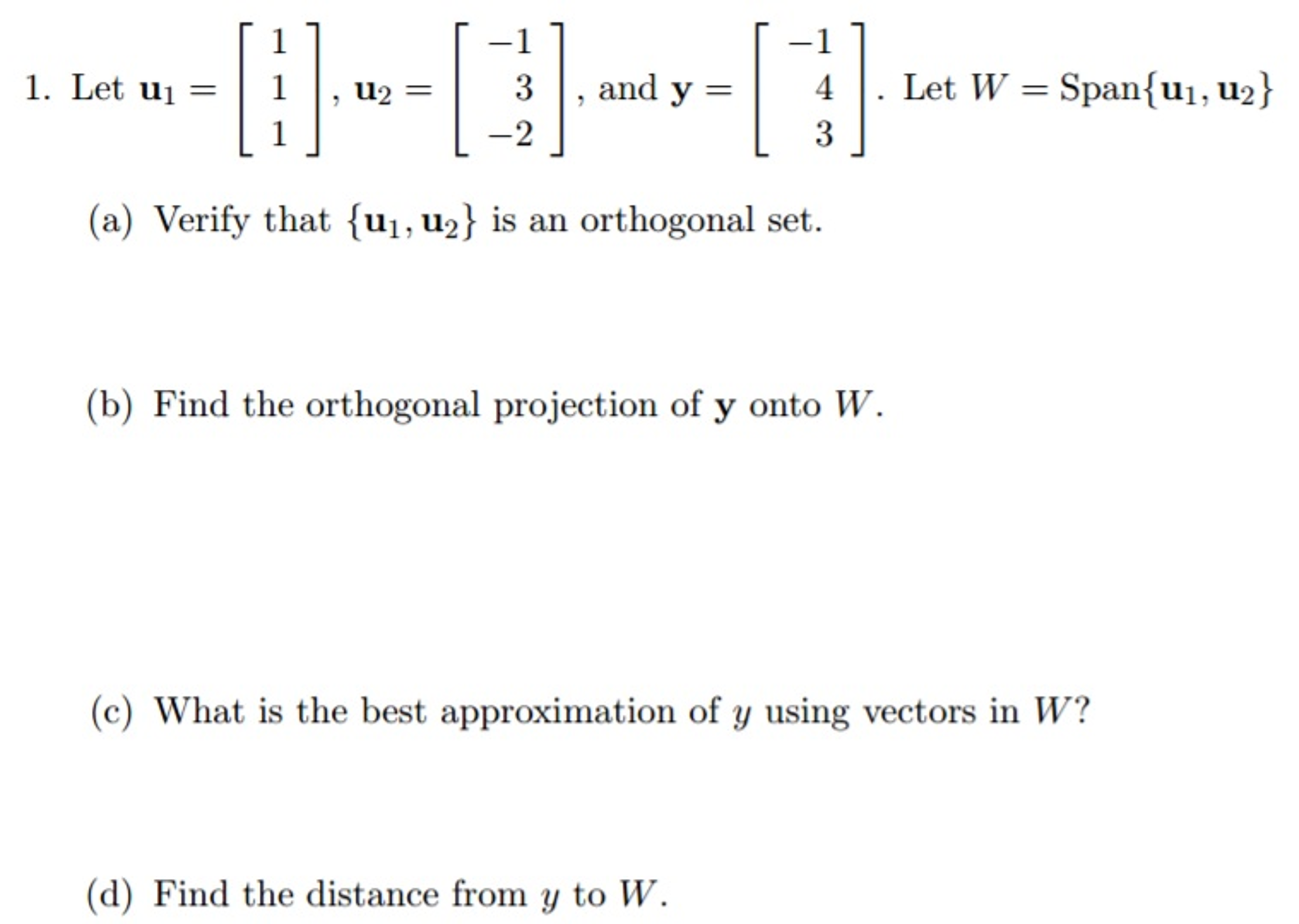 1. Let $\mathbf{u}_1 = \begin{bmatrix} 1 \\ 1 \\ 1 \end{bmatrix}$, $\mathbf{u}_2 = \begin{bmatrix} -1 \\ 3 \\ -2 \end{bmatrix}$, and $\mathbf{y} = \begin{bmatrix} -1 \\ 4 \\ 3 \end{bmatrix}$. Let $W = \text{Span}\{\mathbf{u}_1, \mathbf{u}_2\}$

(a) Verify that $\{\mathbf{u}_1, \mathbf{u}_2\}$ is an orthogonal set.

(b) Find the orthogonal projection of $\mathbf{y}$ onto $W$.

(c) What is the best approximation of $y$ using vectors in $W$?

(d) Find the distance from $y$ to $W$.